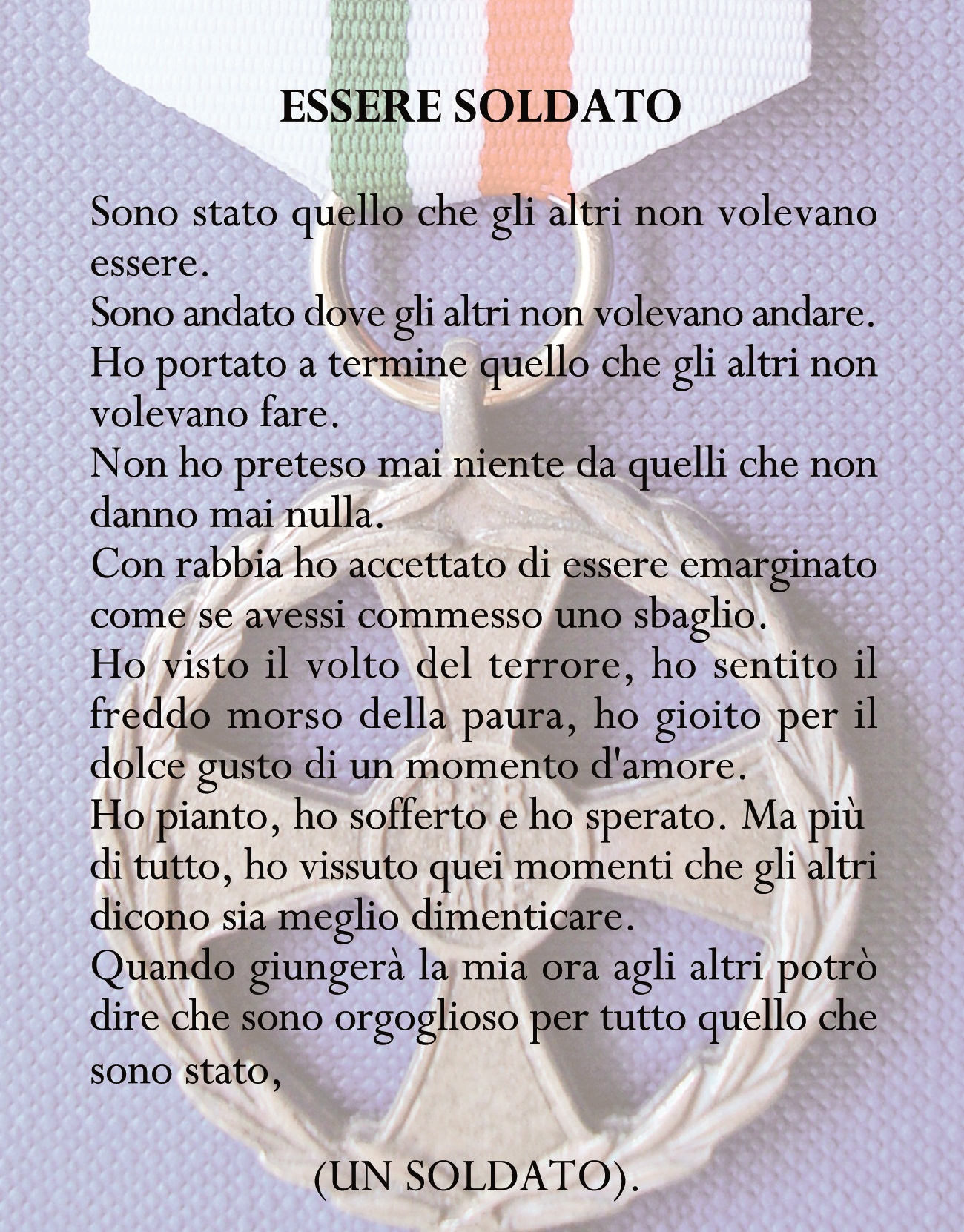 ESSERE SOLDATO

Sono stato quello che gli altri non volevano essere.
Sono andato dove gli altri non volevano andare.
Ho portato a termine quello che gli altri non volevano fare.
Non ho preteso mai niente da quelli che non danno mai nulla.
Con rabbia ho accettato di essere emarginato come se avessi commesso uno sbaglio.
Ho visto il volto del terrore, ho sentito il freddo morso della paura, ho gioito per il dolce gusto di un momento d'amore.
Ho pianto, ho sofferto e ho sperato. Ma più di tutto, ho vissuto quei momenti che gli altri dicono sia meglio dimenticare.
Quando giungerà la mia ora agli altri potrò dire che sono orgoglioso per tutto quello che sono stato,

(UN SOLDATO).